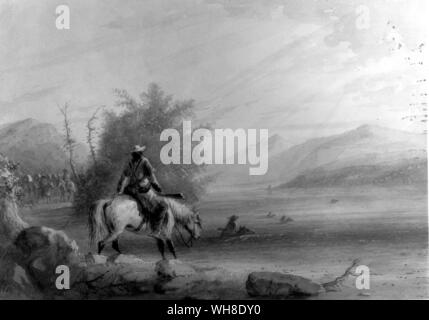 a a
alamy
a a
alamy - WH8DY0